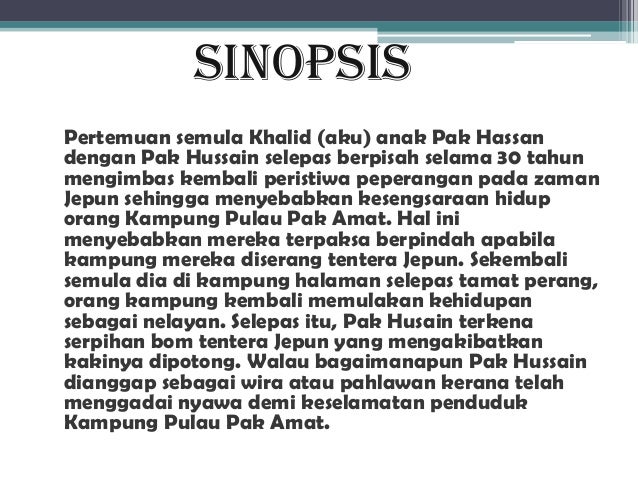 SINOPSIS

Pertemuan semula Khalid (aku) anak Pak Hassan dengan Pak Hussain selepas berpisah selama 30 tahun mengimbas kembali peristiwa peperangan pada zaman Jepun sehingga menyebabkan kesengsaraan hidup orang Kampung Pulau Pak Amat. Hal ini menyebabkan mereka terpaksa berpindah apabila kampung mereka diserang tentera Jepun. Sekembali semula dia di kampung halaman selepas tamat perang, orang kampung kembali memulakan kehidupan sebagai nelayan. Selepas itu, Pak Husain terkena serpihan bom tentera Jepun yang mengakibatkan kakinya dipotong. Walau bagaimanapun Pak Hussain dianggap sebagai wira atau pahlawan kerana telah menggadai nyawa demi keselamatan penduduk Kampung Pulau Pak Amat.